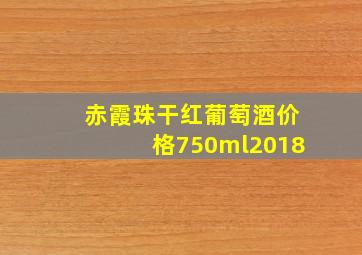 赤霞珠干红葡萄酒价格750ml2018